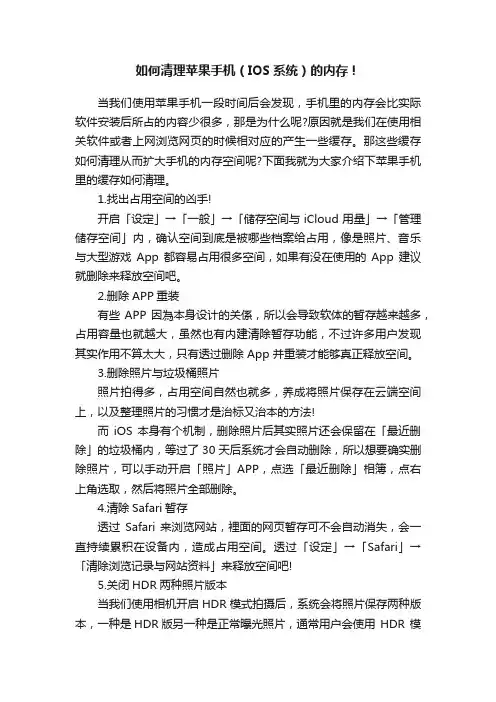 如何清理苹果手机（IOS系统）的内存！

当我们使用苹果手机一段时间后会发现，手机里的内存会比实际软件安装后所占的内容少很多，那是为什么呢?原因就是我们在使用相关软件或者上网浏览网页的时候相对应的产生一些缓存。那这些缓存如何清理从而扩大手机的内存空间呢?下面我就为大家介绍下苹果手机里的缓存如何清理。

1.找出占用空间的凶手!

开启「设定」→「一般」→「储存空间与 iCloud 用量」→「管理储存空间」内，确认空间到底是被哪些档案给占用，像是照片、音乐与大型游戏 App 都容易占用很多空间，如果有没在使用的 App 建议就删除来释放空间吧。

2.删除 APP 重装

有些 APP 因為本身设计的关係，所以会导致软体的暂存越来越多，占用容量也就越大，虽然也有内建清除暂存功能，不过许多用户发现其实作用不算太大，只有透过删除 App 并重装才能够真正释放空间。

3.删除照片与垃圾桶照片

照片拍得多，占用空间自然也就多，养成将照片保存在云端空间上，以及整理照片的习惯才是治标又治本的方法!

而 iOS 本身有个机制，删除照片后其实照片还会保留在「最近删除」的垃圾桶内，等过了 30 天后系统才会自动删除，所以想要确实删除照片，可以手动开启「照片」APP，点选「最近删除」相簿，点右上角选取，然后将照片全部删除。

4.清除 Safari 暂存

透过 Safari 来浏览网站，裡面的网页暂存可不会自动消失，会一直持续累积在设备内，造成占用空间。透过「设定」→「Safari」→「清除浏览记录与网站资料」来释放空间吧!

5.关闭 HDR 两种照片版本

当我们使用相机开启 HDR 模式拍摄后，系统会将照片保存两种版本，一种是 HDR 版另一种是正常曝光照片，通常用户会使用 HDR 模